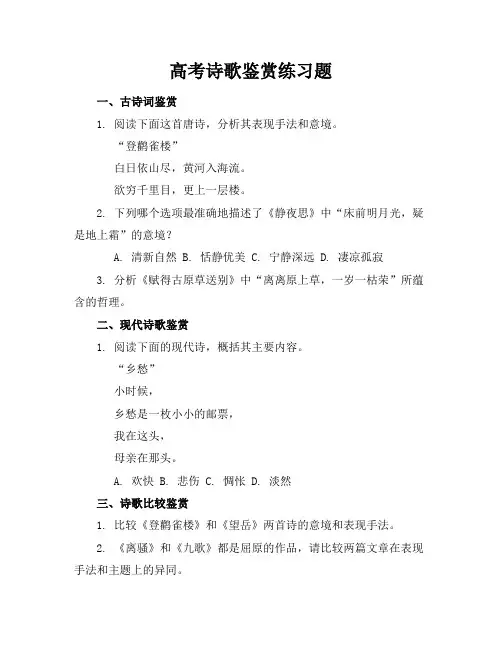 高考诗歌鉴赏练习题

一、古诗词鉴赏

1. 阅读下面这首唐诗，分析其表现手法和意境。

“登鹳雀楼”

白日依山尽，黄河入海流。

欲穷千里目，更上一层楼。

2. 下列哪个选项最准确地描述了《静夜思》中“床前明月光，疑是地上霜”的意境？

A. 清新自然 B. 恬静优美 C. 宁静深远 D. 凄凉孤寂

3. 分析《赋得古原草送别》中“离离原上草，一岁一枯荣”所蕴含的哲理。

二、现代诗歌鉴赏

1. 阅读下面的现代诗，概括其主要内容。

“乡愁”

小时候，

乡愁是一枚小小的邮票，

我在这头，

母亲在那头。

A. 欢快 B. 悲伤 C. 惆怅 D. 淡然

三、诗歌比较鉴赏

1. 比较《登鹳雀楼》和《望岳》两首诗的意境和表现手法。

2. 《离骚》和《九歌》都是屈原的作品，请比较两篇文章在表现手法和主题上的异同。